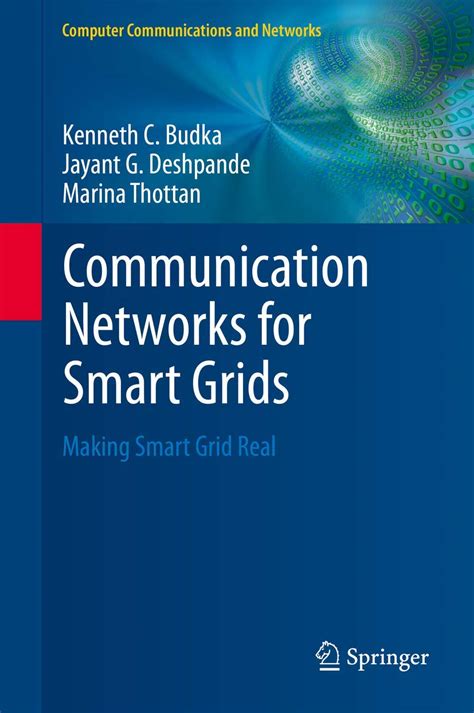 Computer Communications and Networks

Kenneth C. Budka
Jayant G. Deshpande
Marina Thottan

Communication Networks for Smart Grids

Making Smart Grid Real

Springer